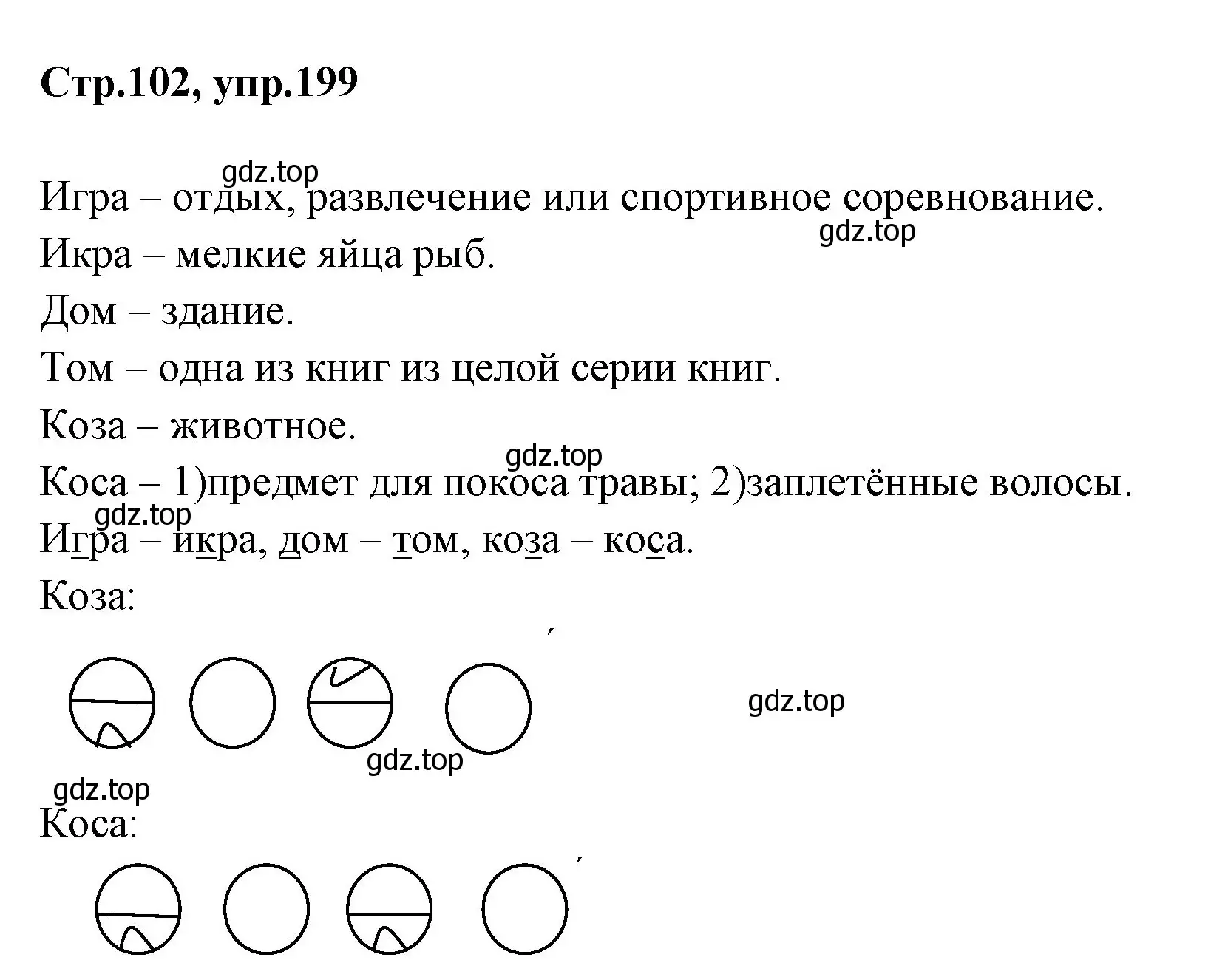 Стр.102, упр.199

gdz.top

Игра – отдых, развлечение или спортивное соревнование.

gdz.top

Икра – мелкие яйца рыб.

Дом – здание.

Том – одна из книг из целой серии книг.

Коза – животное.

gdz.top

Коса – 1)предмет для покоса травы; 2)заплетённые волосы.

gdz.top

Игра – икра, дом – том, коза – коса.

Коза:

gdz.top

gdz.top

gdz.top

Коса: